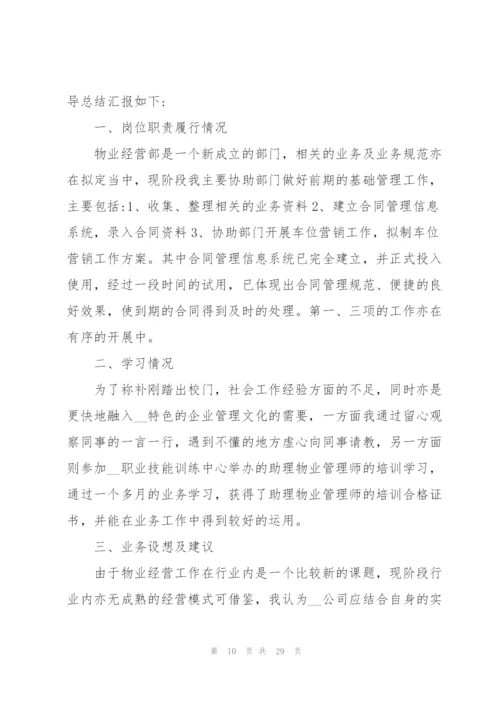 导总结汇报如下：

一、岗位职责履行情况

物业经营部是一个新成立的部门，相关的业务及业务规范亦在拟定当中，现阶段我主要协助部门做好前期的基础管理工作，主要包括:1、收集、整理相关的业务资料 2、建立合同管理信息系统，录入合同资料 3、协助部门开展车位营销工作，拟制车位营销工作方案。其中合同管理信息系统已完全建立，并正式投入使用，经过一段时间的试用，已体现出合同管理规范、便捷的良好效果，使到期的合同得到及时的处理。第一、三项的工作亦在有序的开展中。

二、学习情况

为了祢补刚踏出校门，社会工作经验方面的不足，同时亦是更快地融入__特色的企业管理文化的需要，一方面我通过留心观察同事的一言一行，遇到不懂的地方虚心向同事请教，另一方面则参加__职业技能训练中心举办的助理物业管理师的培训学习，通过一个多月的业务学习，获得了助理物业管理师的培训合格证书，并能在业务工作中得到较好的运用。

三、业务设想及建议

由于物业经营工作在行业内是一个比较新的课题，现阶段行业内亦无成熟的经营模式可借鉴，我认为__公司应结合自身的实

第 10 页 共 29 页